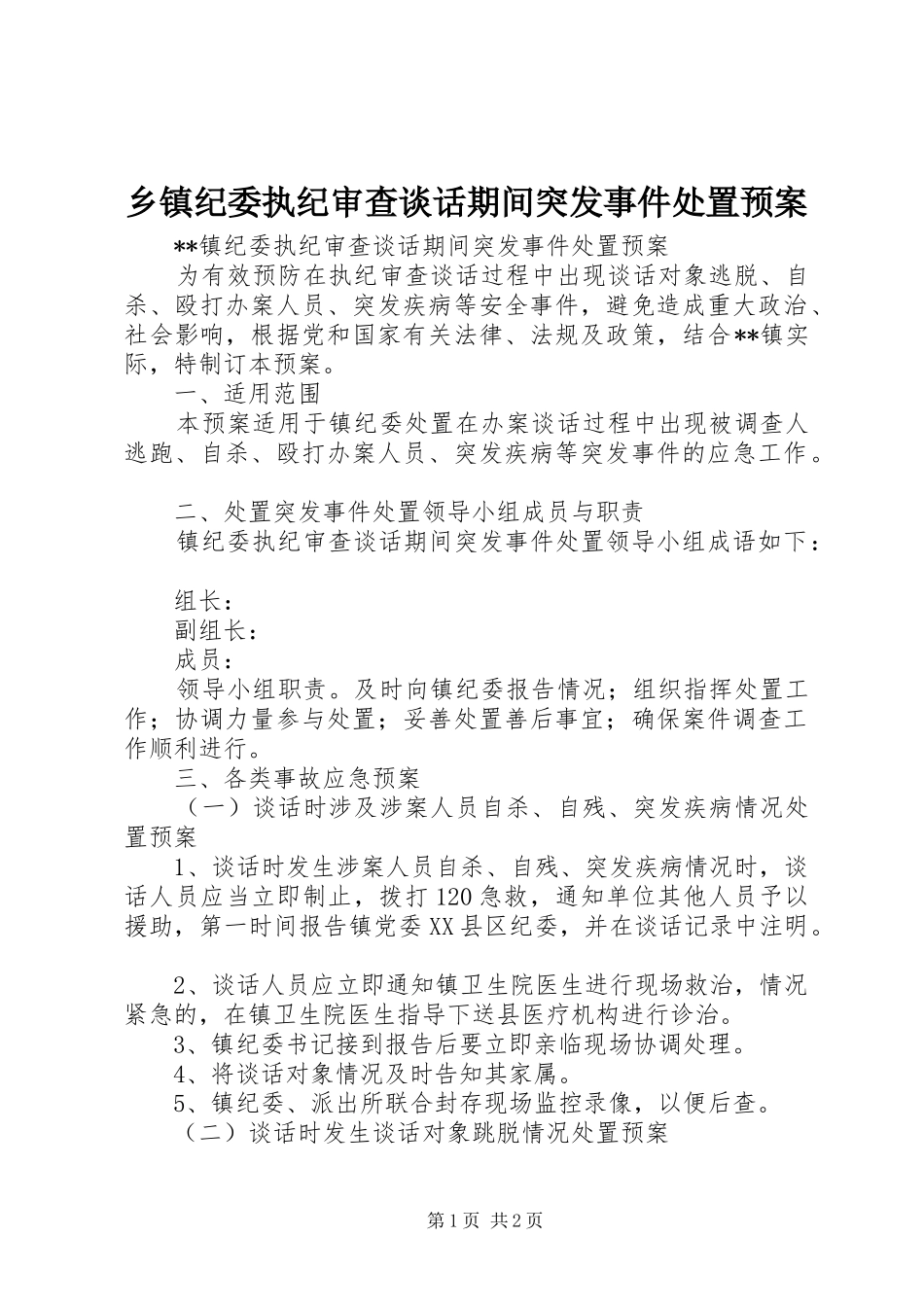 乡镇纪委执纪审查谈话期间突发事件处置预案

**镇纪委执纪审查谈话期间突发事件处置预案

为有效预防在执纪审查谈话过程中出现谈话对象逃脱、自杀、殴打办案人员、突发疾病等安全事件，避免造成重大政治、社会影响，根据党和国家有关法律、法规及政策，结合**镇实际，特制订本预案。

一、适用范围

本预案适用于镇纪委处置在办案谈话过程中出现被调查人逃跑、自杀、殴打办案人员、突发疾病等突发事件的应急工作。

二、处置突发事件处置领导小组成员与职责

镇纪委执纪审查谈话期间突发事件处置领导小组成语如下：

组长：

副组长：

成员：

领导小组职责。及时向镇纪委报告情况；组织指挥处置工作；协调力量参与处置；妥善处置善后事宜；确保案件调查工作顺利进行。

三、各类事故应急预案

（一）谈话时涉及涉案人员自杀、自残、突发疾病情况处置预案

1、谈话时发生涉案人员自杀、自残、突发疾病情况时，谈话人员应当立即制止，拨打120急救，通知单位其他人员予以援助，第一时间报告镇党委XX县区纪委，并在谈话记录中注明。

2、谈话人员应立即通知镇卫生院医生进行现场救治，情况紧急的，在镇卫生院医生指导下送县医疗机构进行诊治。

3、镇纪委书记接到报告后要立即亲临现场协调处理。

4、将谈话对象情况及时告知其家属。

5、镇纪委、派出所联合封存现场监控录像，以便后查。

（二）谈话时发生谈话对象跳脱情况处置预案

第1页 共2页